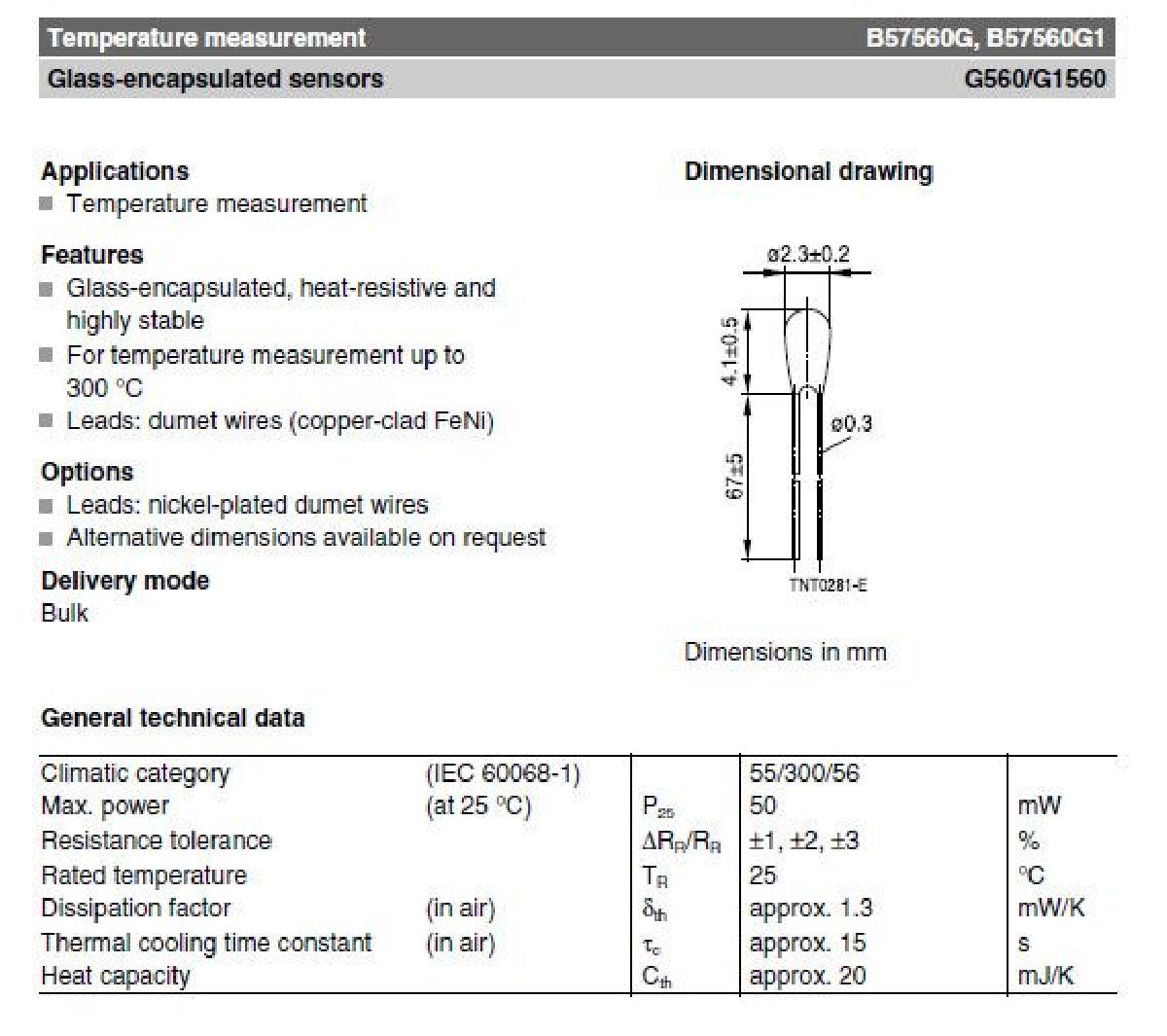 Temperature measurement B57560G, B57560G1

Glass-encapsulated sensors G560/G1560

Applications
■ Temperature measurement

Features
■ Glass-encapsulated, heat-resistive and highly stable
■ For temperature measurement up to 300 °C
■ Leads: dumet wires (copper-clad FeNi)

Options
■ Leads: nickel-plated dumet wires
■ Alternative dimensions available on request

Delivery mode
Bulk

Dimensional drawing

ø2.3±0.2
4.1±0.5
ø0.3
67±5
TNT0281-E

Dimensions in mm

General technical data

| | | | | |
|---|---|---|---|---|
| Climatic category | (IEC 60068-1) | | 55/300/56 | |
| Max. power | (at 25 °C) | $P_{25}$ | 50 | mW |
| Resistance tolerance | | $\Delta R_R/R_R$ | ±1, ±2, ±3 | % |
| Rated temperature | | $T_R$ | 25 | °C |
| Dissipation factor | (in air) | $\delta_{th}$ | approx. 1.3 | mW/K |
| Thermal cooling time constant | (in air) | $\tau_c$ | approx. 15 | s |
| Heat capacity | | $C_{th}$ | approx. 20 | mJ/K |